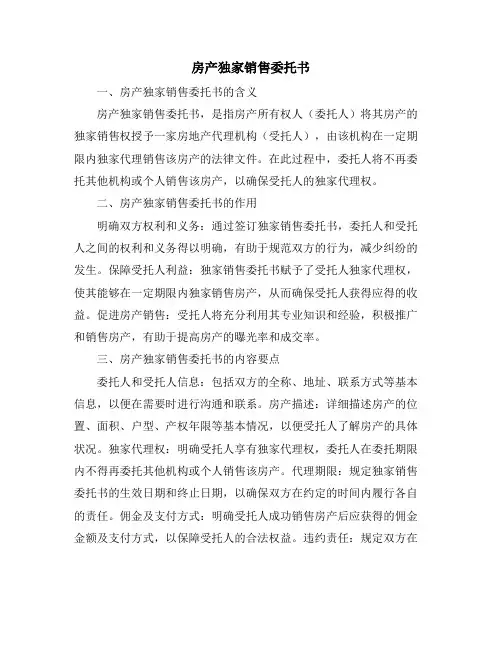 房产独家销售委托书

一、房产独家销售委托书的含义

房产独家销售委托书，是指房产所有权人（委托人）将其房产的独家销售权授予一家房地产代理机构（受托人），由该机构在一定期限内独家代理销售该房产的法律文件。在此过程中，委托人将不再委托其他机构或个人销售该房产，以确保受托人的独家代理权。

二、房产独家销售委托书的作用

明确双方权利和义务：通过签订独家销售委托书，委托人和受托人之间的权利和义务得以明确，有助于规范双方的行为，减少纠纷的发生。保障受托人利益：独家销售委托书赋予了受托人独家代理权，使其能够在一定期限内独家销售房产，从而确保受托人获得应得的收益。促进房产销售：受托人将充分利用其专业知识和经验，积极推广和销售房产，有助于提高房产的曝光率和成交率。

三、房产独家销售委托书的内容要点

委托人和受托人信息：包括双方的全称、地址、联系方式等基本信息，以便在需要时进行沟通和联系。房产描述：详细描述房产的位置、面积、户型、产权年限等基本情况，以便受托人了解房产的具体状况。独家代理权：明确受托人享有独家代理权，委托人在委托期限内不得再委托其他机构或个人销售该房产。代理期限：规定独家销售委托书的生效日期和终止日期，以确保双方在约定的时间内履行各自的责任。佣金及支付方式：明确受托人成功销售房产后应获得的佣金金额及支付方式，以保障受托人的合法权益。违约责任：规定双方在